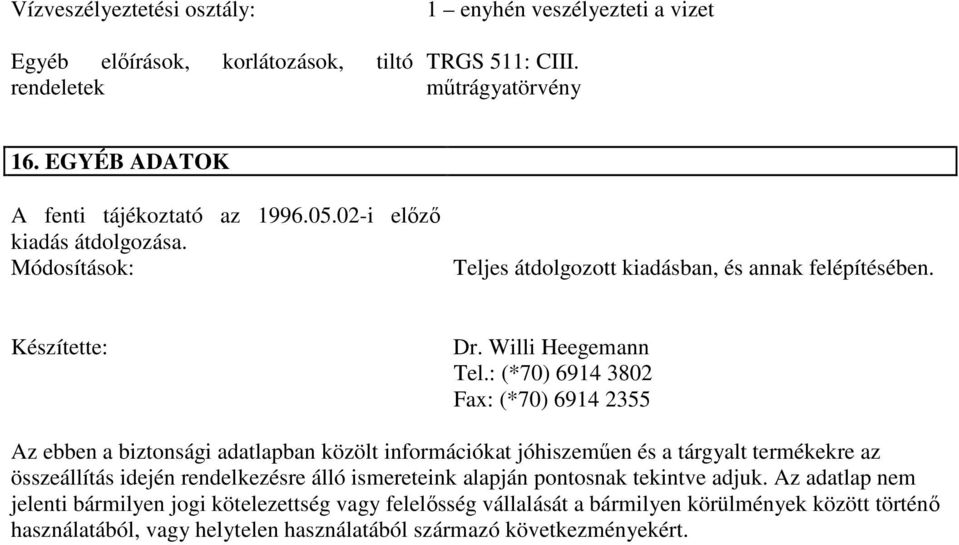 Vízveszélyeztetési osztály: 1 – enyhén veszélyezteti a vizet

Egyéb előírások, korlátozások, tiltó rendeletek TRGS 511: CIII. műtrágyatörvény

16. EGYÉB ADATOK

A fenti tájékoztató az 1996.05.02-i előző kiadás átdolgozása.

Módosítások: Teljes átdolgozott kiadásban, és annak felépítésében.

Készítette: Dr. Willi Heegemann
Tel.: (*70) 6914 3802
Fax: (*70) 6914 2355

Az ebben a biztonsági adatlapban közölt információkat jóhiszeműen és a tárgyalt termékekre az összeállítás idején rendelkezésre álló ismereteink alapján pontosnak tekintve adjuk. Az adatlap nem jelenti bármilyen jogi kötelezettség vagy felelősség vállalását a bármilyen körülmények között történő használatából, vagy helytelen használatából származó következményekért.